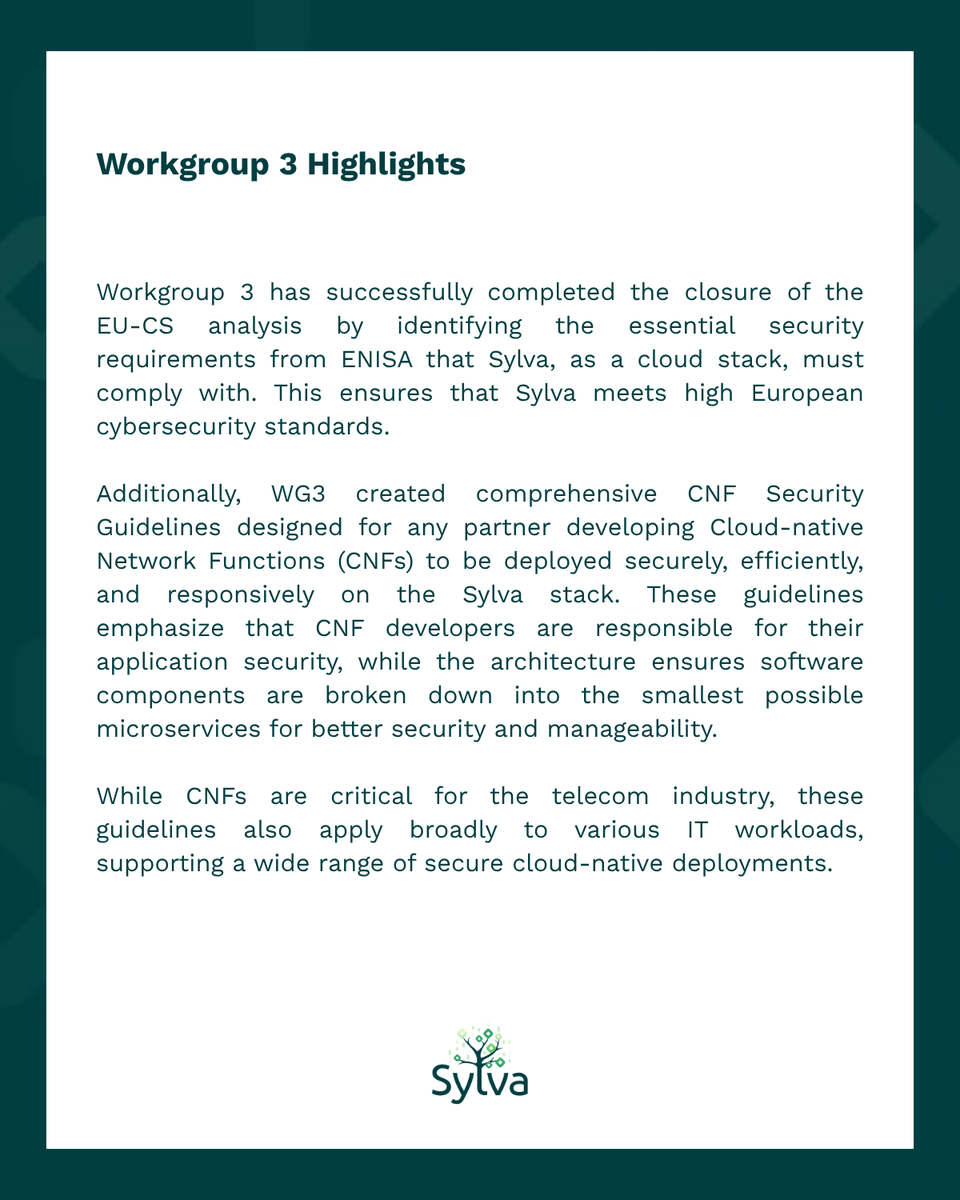 Workgroup 3 Highlights

Workgroup 3 has successfully completed the closure of the EU-CS analysis by identifying the essential security requirements from ENISA that Sylva, as a cloud stack, must comply with. This ensures that Sylva meets high European cybersecurity standards.

Additionally, WG3 created comprehensive CNF Security Guidelines designed for any partner developing Cloud-native Network Functions (CNFs) to be deployed securely, efficiently, and responsively on the Sylva stack. These guidelines emphasize that CNF developers are responsible for their application security, while the architecture ensures software components are broken down into the smallest possible microservices for better security and manageability.

While CNFs are critical for the telecom industry, these guidelines also apply broadly to various IT workloads, supporting a wide range of secure cloud-native deployments.

Sylva